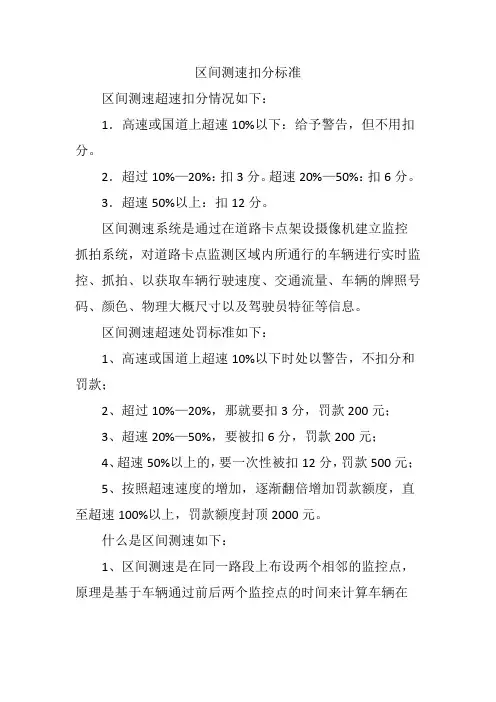 区间测速扣分标准

区间测速超速扣分情况如下：

1．高速或国道上超速 10%以下：给予警告，但不用扣分。

2．超过 10%—20%：扣 3 分。超速 20%—50%：扣 6 分。

3．超速 50%以上：扣 12 分。

区间测速系统是通过在道路卡点架设摄像机建立监控抓拍系统，对道路卡点监测区域内所通行的车辆进行实时监控、抓拍、以获取车辆行驶速度、交通流量、车辆的牌照号码、颜色、物理大概尺寸以及驾驶员特征等信息。

区间测速超速处罚标准如下：

1、高速或国道上超速 10%以下时处以警告，不扣分和罚款；

2、超过 10%—20%，那就要扣 3 分，罚款 200 元；

3、超速 20%—50%，要被扣 6 分，罚款 200 元；

4、超速 50%以上的，要一次性被扣 12 分，罚款 500 元；

5、按照超速速度的增加，逐渐翻倍增加罚款额度，直至超速 100%以上，罚款额度封顶 2000 元。

什么是区间测速如下：

1、区间测速是在同一路段上布设两个相邻的监控点，原理是基于车辆通过前后两个监控点的时间来计算车辆在